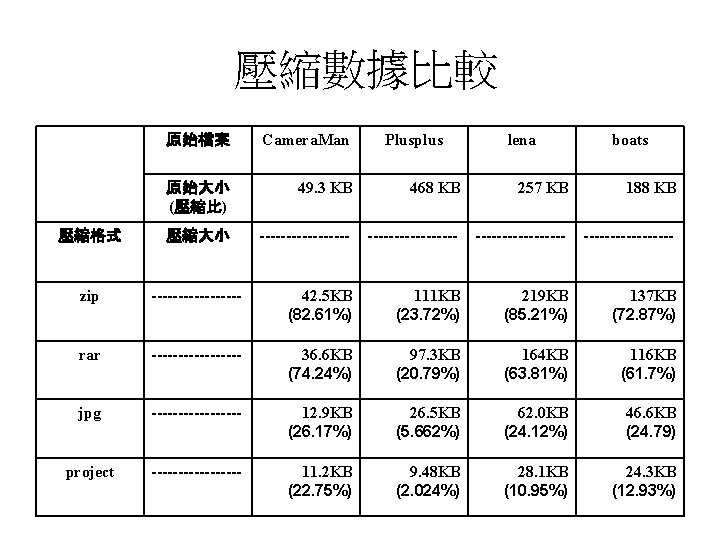 壓縮數據比較

| | 原始檔案 | CameraMan | Plusplus | lena | boats |
|---|---|---|---|---|---|
| | 原始大小 (壓縮比) | 49.3 KB | 468 KB | 257 KB | 188 KB |
| 壓縮格式 | 壓縮大小 | ---------------- | ---------------- | ---------------- | ---------------- |
| zip | ---------------- | 42.5KB (82.61%) | 111KB (23.72%) | 219KB (85.21%) | 137KB (72.87%) |
| rar | ---------------- | 36.6KB (74.24%) | 97.3KB (20.79%) | 164KB (63.81%) | 116KB (61.7%) |
| jpg | ---------------- | 12.9KB (26.17%) | 26.5KB (5.662%) | 62.0KB (24.12%) | 46.6KB (24.79) |
| project | ---------------- | 11.2KB (22.75%) | 9.48KB (2.024%) | 28.1KB (10.95%) | 24.3KB (12.93%) |